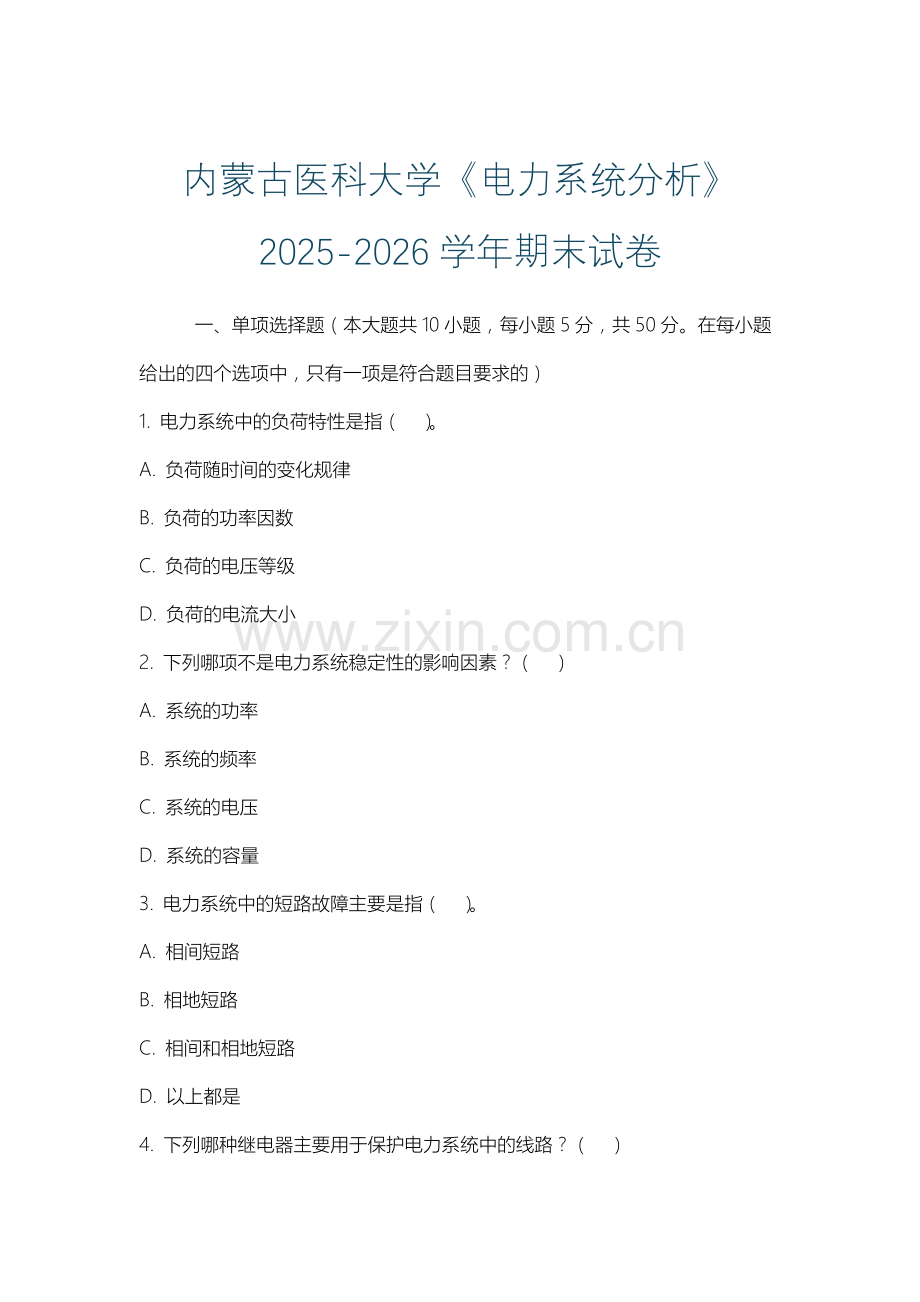 内蒙古医科大学《电力系统分析》

2025-2026 学年期末试卷

一、单项选择题（本大题共 10 小题，每小题 5 分，共 50 分。在每小题给出的四个选项中，只有一项是符合题目要求的）

1. 电力系统中的负荷特性是指（　）。

A. 负荷随时间的变化规律

B. 负荷的功率因数

C. 负荷的电压等级

D. 负荷的电流大小

www.zixin.com.cn

2. 下列哪项不是电力系统稳定性的影响因素？（　）

A. 系统的功率

B. 系统的频率

C. 系统的电压

D. 系统的容量

3. 电力系统中的短路故障主要是指（　）。

A. 相间短路

B. 相地短路

C. 相间和相地短路

D. 以上都是

4. 下列哪种继电器主要用于保护电力系统中的线路？（　）